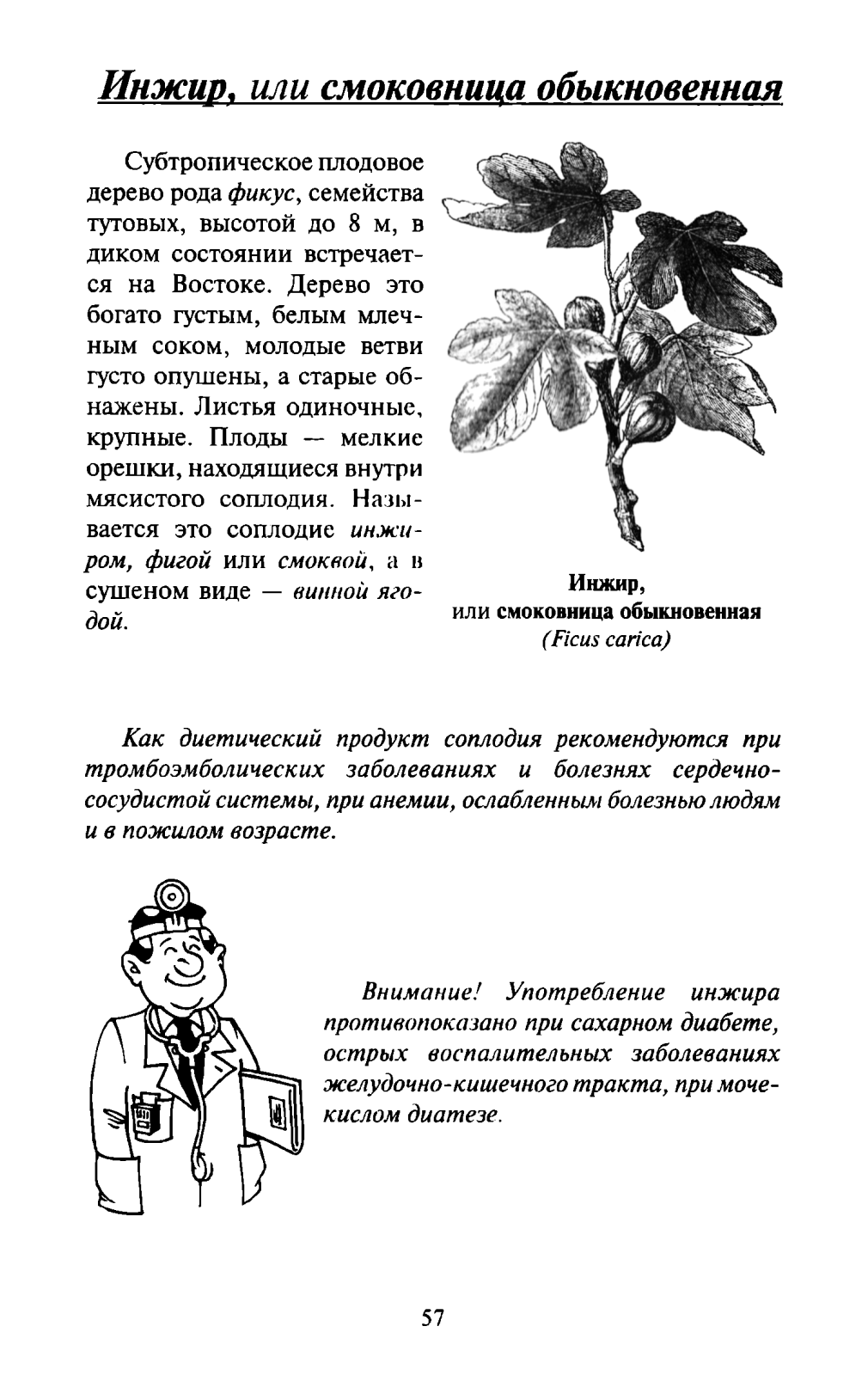 Инжир, или смоковница обыкновенная

Субтропическое плодовое дерево рода фикус, семейства тутовых, высотой до 8 м, в диком состоянии встречается на Востоке. Дерево это богато густым, белым млечным соком, молодые ветви густо опушены, а старые обнажены. Листья одиночные, крупные. Плоды — мелкие орешки, находящиеся внутри мясистого соплодия. Называется это соплодие инжиром, фигой или смоквой, а в сушеном виде — винной ягодой.

Инжир,
или смоковница обыкновенная
(Ficus carica)

Как диетический продукт соплодия рекомендуются при тромбоэмболических заболеваниях и болезнях сердечно-сосудистой системы, при анемии, ослабленным болезнью людям и в пожилом возрасте.

Внимание! Употребление инжира противопоказано при сахарном диабете, острых воспалительных заболеваниях желудочно-кишечного тракта, при мочекислом диатезе.

57